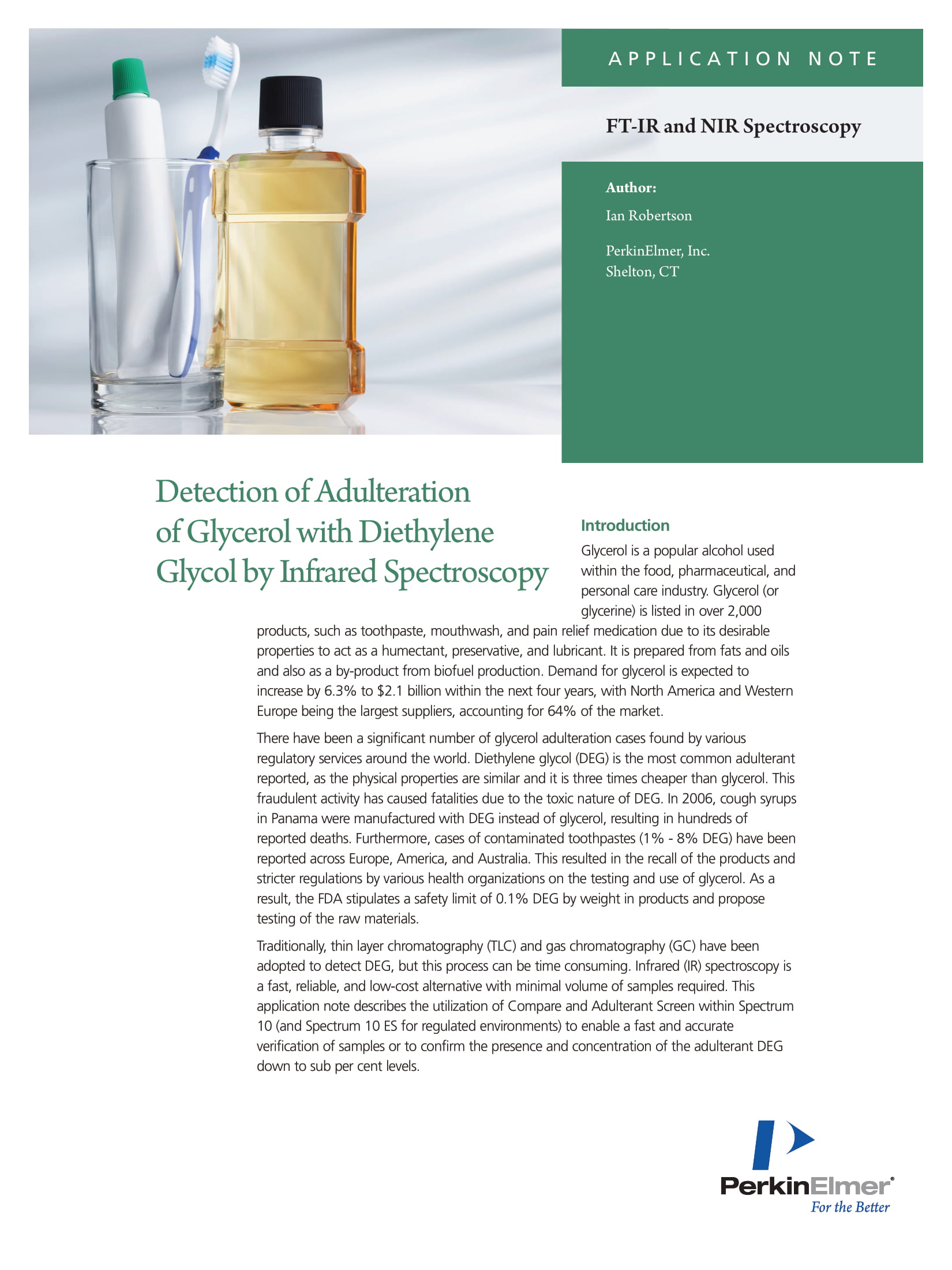 APPLICATION NOTE

FT-IR and NIR Spectroscopy

Author:

Ian Robertson

PerkinElmer, Inc.
Shelton, CT

Detection of Adulteration of Glycerol with Diethylene Glycol by Infrared Spectroscopy

Introduction

Glycerol is a popular alcohol used within the food, pharmaceutical, and personal care industry. Glycerol (or glycerine) is listed in over 2,000 products, such as toothpaste, mouthwash, and pain relief medication due to its desirable properties to act as a humectant, preservative, and lubricant. It is prepared from fats and oils and also as a by-product from biofuel production. Demand for glycerol is expected to increase by 6.3% to \$2.1 billion within the next four years, with North America and Western Europe being the largest suppliers, accounting for 64% of the market.

There have been a significant number of glycerol adulteration cases found by various regulatory services around the world. Diethylene glycol (DEG) is the most common adulterant reported, as the physical properties are similar and it is three times cheaper than glycerol. This fraudulent activity has caused fatalities due to the toxic nature of DEG. In 2006, cough syrups in Panama were manufactured with DEG instead of glycerol, resulting in hundreds of reported deaths. Furthermore, cases of contaminated toothpastes (1% - 8% DEG) have been reported across Europe, America, and Australia. This resulted in the recall of the products and stricter regulations by various health organizations on the testing and use of glycerol. As a result, the FDA stipulates a safety limit of 0.1% DEG by weight in products and propose testing of the raw materials.

Traditionally, thin layer chromatography (TLC) and gas chromatography (GC) have been adopted to detect DEG, but this process can be time consuming. Infrared (IR) spectroscopy is a fast, reliable, and low-cost alternative with minimal volume of samples required. This application note describes the utilization of Compare and Adulterant Screen within Spectrum 10 (and Spectrum 10 ES for regulated environments) to enable a fast and accurate verification of samples or to confirm the presence and concentration of the adulterant DEG down to sub per cent levels.

PerkinElmer®
For the Better